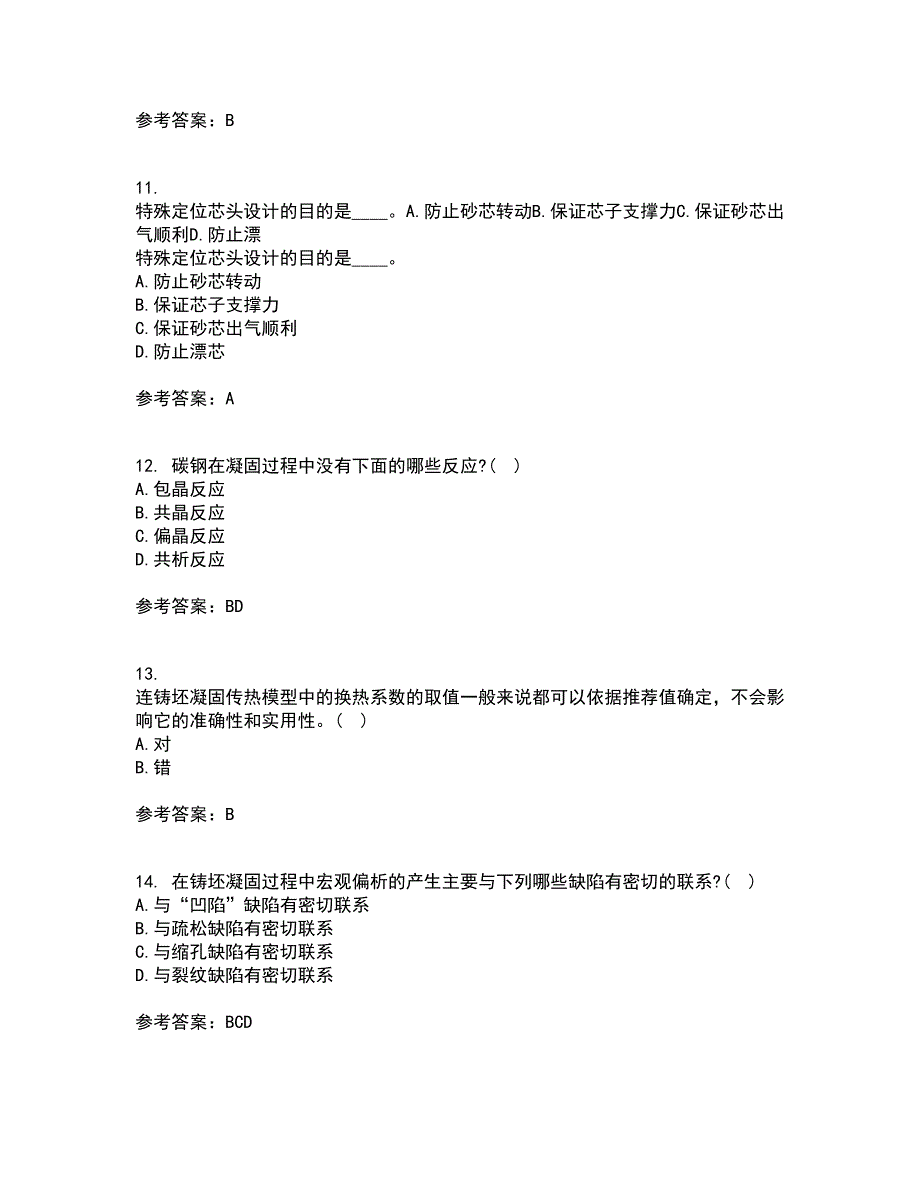 参考答案：B

11.
特殊定位芯头设计的目的是____。A.防止砂芯转动B.保证芯子支撑力C.保证砂芯出气顺利D.防止漂
特殊定位芯头设计的目的是____。
A.防止砂芯转动
B.保证芯子支撑力
C.保证砂芯出气顺利
D.防止漂芯

参考答案：A

12. 碳钢在凝固过程中没有下面的哪些反应?( )
A.包晶反应
B.共晶反应
C.偏晶反应
D.共析反应

参考答案：BD

13.
连铸坯凝固传热模型中的换热系数的取值一般来说都可以依据推荐值确定，不会影响它的准确性和实用性。( )
A.对
B.错

参考答案：B

14. 在铸坯凝固过程中宏观偏析的产生主要与下列哪些缺陷有密切的联系?( )
A.与“凹陷”缺陷有密切联系
B.与疏松缺陷有密切联系
C.与缩孔缺陷有密切联系
D.与裂纹缺陷有密切联系

参考答案：BCD